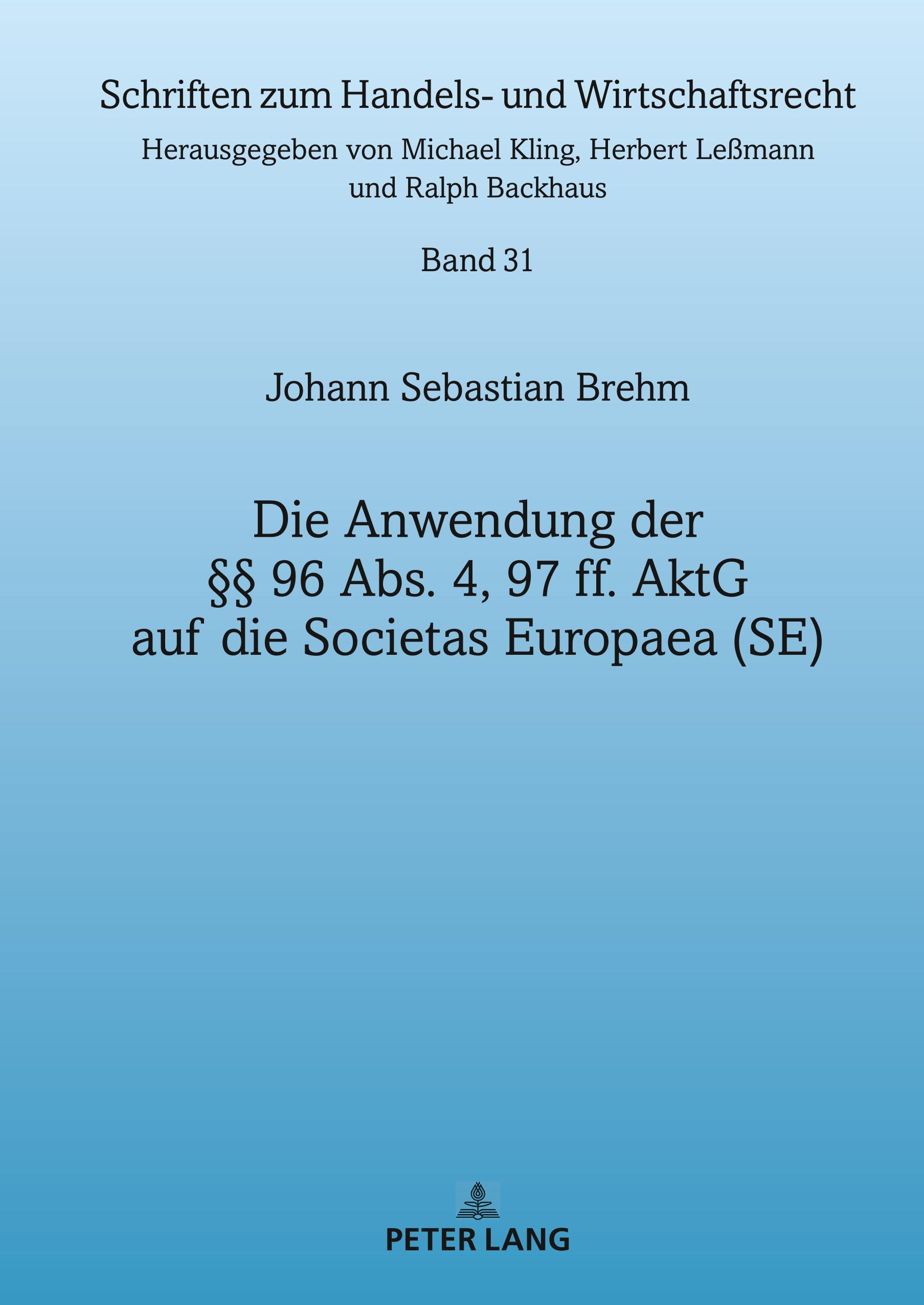 Schriften zum Handels- und Wirtschaftsrecht

Herausgegeben von Michael Kling, Herbert Leßmann und Ralph Backhaus

Band 31

Johann Sebastian Brehm

Die Anwendung der §§ 96 Abs. 4, 97 ff. AktG auf die Societas Europaea (SE)

PETER LANG